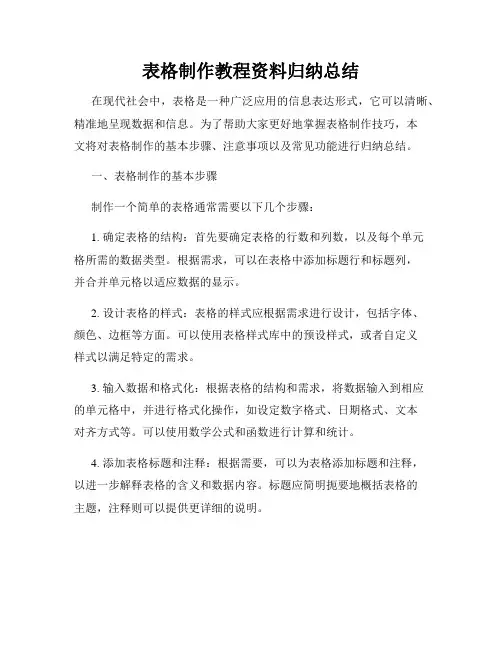 表格制作教程资料归纳总结

在现代社会中，表格是一种广泛应用的信息表达形式，它可以清晰、精准地呈现数据和信息。为了帮助大家更好地掌握表格制作技巧，本文将对表格制作的基本步骤、注意事项以及常见功能进行归纳总结。

一、表格制作的基本步骤

制作一个简单的表格通常需要以下几个步骤：

1. 确定表格的结构：首先要确定表格的行数和列数，以及每个单元格所需的数据类型。根据需求，可以在表格中添加标题行和标题列，并合并单元格以适应数据的显示。

2. 设计表格的样式：表格的样式应根据需求进行设计，包括字体、颜色、边框等方面。可以使用表格样式库中的预设样式，或者自定义样式以满足特定的需求。

3. 输入数据和格式化：根据表格的结构和需求，将数据输入到相应的单元格中，并进行格式化操作，如设定数字格式、日期格式、文本对齐方式等。可以使用数学公式和函数进行计算和统计。

4. 添加表格标题和注释：根据需要，可以为表格添加标题和注释，以进一步解释表格的含义和数据内容。标题应简明扼要地概括表格的主题，注释则可以提供更详细的说明。